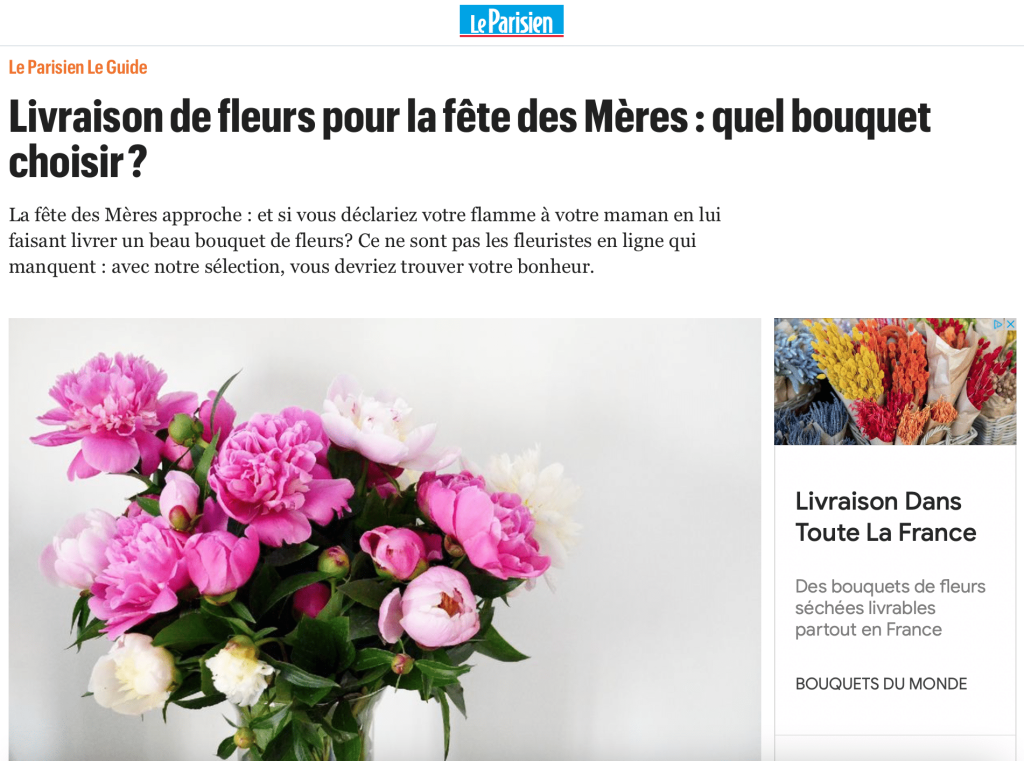 Le Parisien

Le Parisien Le Guide

Livraison de fleurs pour la fête des Mères : quel bouquet choisir ?

La fête des Mères approche : et si vous déclariez votre flamme à votre maman en lui faisant livrer un beau bouquet de fleurs? Ce ne sont pas les fleuristes en ligne qui manquent : avec notre sélection, vous devriez trouver votre bonheur.

Livraison Dans Toute La France

Des bouquets de fleurs séchées livrables partout en France

BOUQUETS DU MONDE